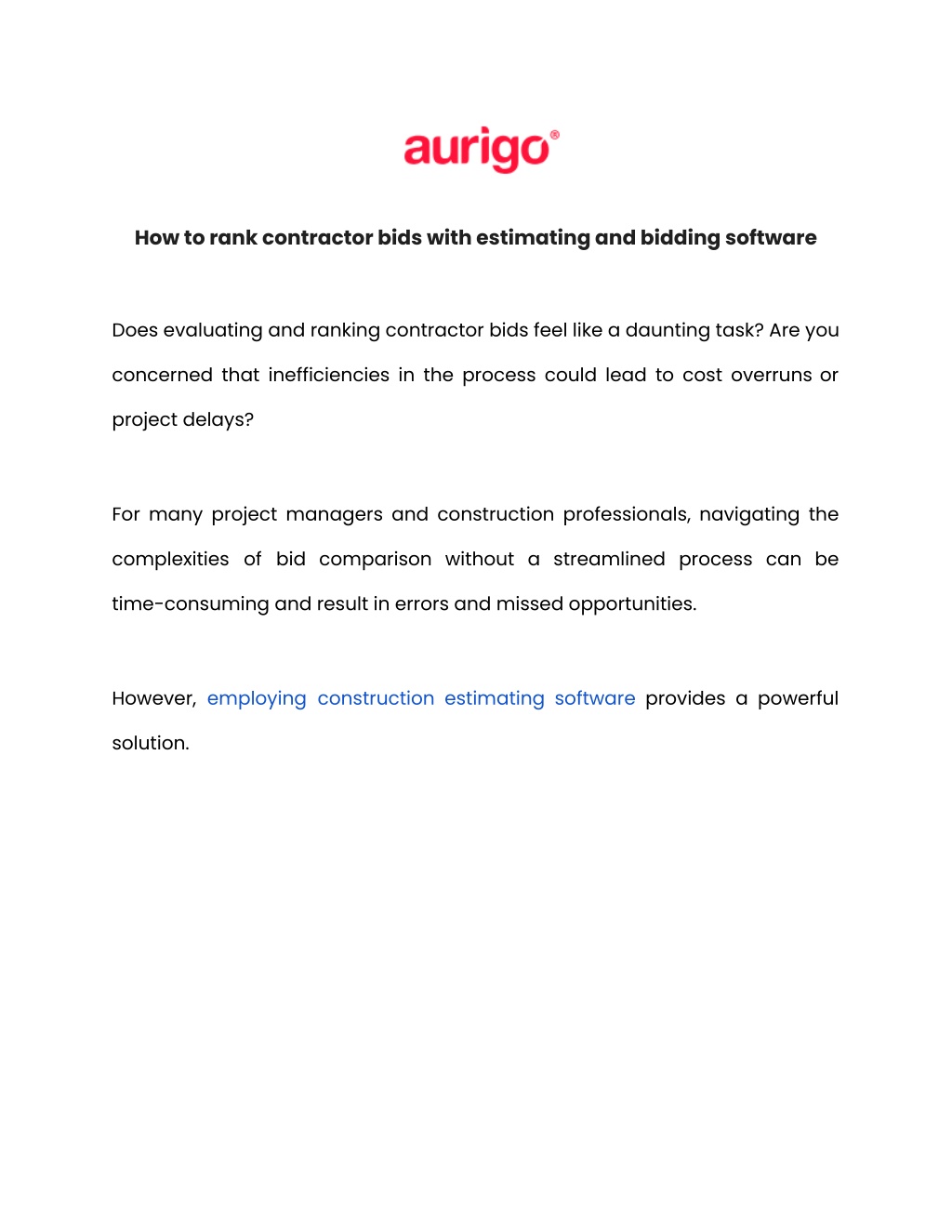 aurigo®

How to rank contractor bids with estimating and bidding software

Does evaluating and ranking contractor bids feel like a daunting task? Are you concerned that inefficiencies in the process could lead to cost overruns or project delays?

For many project managers and construction professionals, navigating the complexities of bid comparison without a streamlined process can be time-consuming and result in errors and missed opportunities.

However, employing construction estimating software provides a powerful solution.